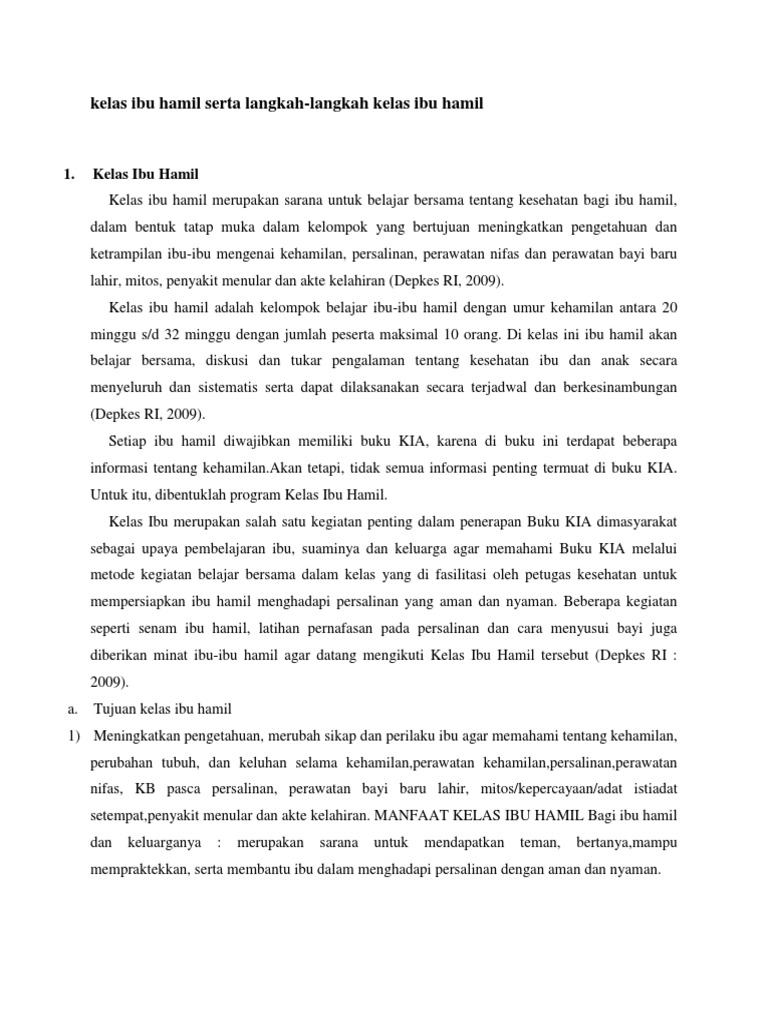 kelas ibu hamil serta langkah-langkah kelas ibu hamil

1. Kelas Ibu Hamil

Kelas ibu hamil merupakan sarana untuk belajar bersama tentang kesehatan bagi ibu hamil, dalam bentuk tatap muka dalam kelompok yang bertujuan meningkatkan pengetahuan dan ketrampilan ibu-ibu mengenai kehamilan, persalinan, perawatan nifas dan perawatan bayi baru lahir, mitos, penyakit menular dan akte kelahiran (Depkes RI, 2009).

Kelas ibu hamil adalah kelompok belajar ibu-ibu hamil dengan umur kehamilan antara 20 minggu s/d 32 minggu dengan jumlah peserta maksimal 10 orang. Di kelas ini ibu hamil akan belajar bersama, diskusi dan tukar pengalaman tentang kesehatan ibu dan anak secara menyeluruh dan sistematis serta dapat dilaksanakan secara terjadwal dan berkesinambungan (Depkes RI, 2009).

Setiap ibu hamil diwajibkan memiliki buku KIA, karena di buku ini terdapat beberapa informasi tentang kehamilan.Akan tetapi, tidak semua informasi penting termuat di buku KIA. Untuk itu, dibentuklah program Kelas Ibu Hamil.

Kelas Ibu merupakan salah satu kegiatan penting dalam penerapan Buku KIA dimasyarakat sebagai upaya pembelajaran ibu, suaminya dan keluarga agar memahami Buku KIA melalui metode kegiatan belajar bersama dalam kelas yang di fasilitasi oleh petugas kesehatan untuk mempersiapkan ibu hamil menghadapi persalinan yang aman dan nyaman. Beberapa kegiatan seperti senam ibu hamil, latihan pernafasan pada persalinan dan cara menyusui bayi juga diberikan minat ibu-ibu hamil agar datang mengikuti Kelas Ibu Hamil tersebut (Depkes RI : 2009).

a. Tujuan kelas ibu hamil

1) Meningkatkan pengetahuan, merubah sikap dan perilaku ibu agar memahami tentang kehamilan, perubahan tubuh, dan keluhan selama kehamilan,perawatan kehamilan,persalinan,perawatan nifas, KB pasca persalinan, perawatan bayi baru lahir, mitos/kepercayaan/adat istiadat setempat,penyakit menular dan akte kelahiran. MANFAAT KELAS IBU HAMIL Bagi ibu hamil dan keluarganya : merupakan sarana untuk mendapatkan teman, bertanya,mampu mempraktekkan, serta membantu ibu dalam menghadapi persalinan dengan aman dan nyaman.